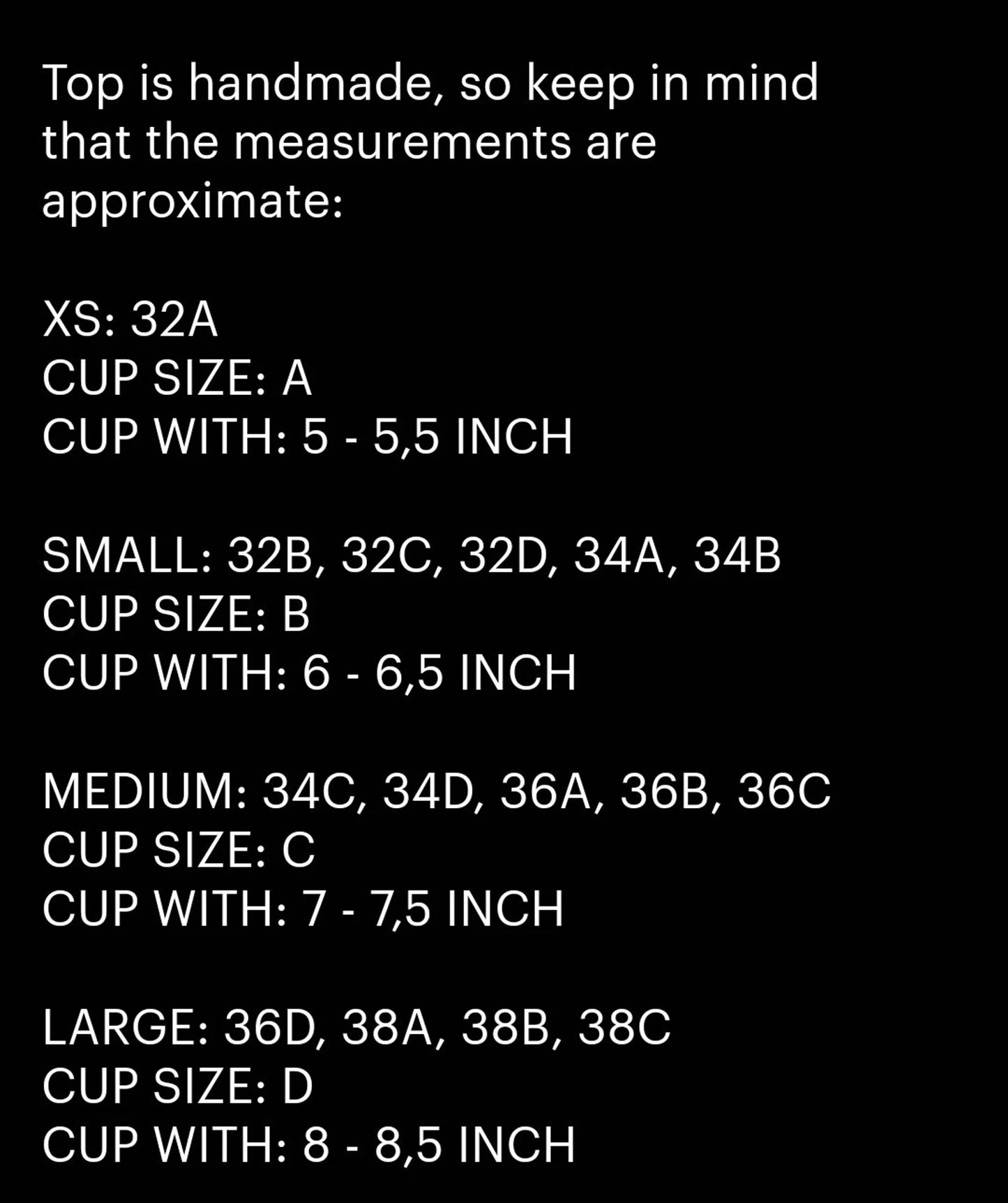 Top is handmade, so keep in mind that the measurements are approximate:

XS: 32A
CUP SIZE: A
CUP WITH: 5 - 5,5 INCH

SMALL: 32B, 32C, 32D, 34A, 34B
CUP SIZE: B
CUP WITH: 6 - 6,5 INCH

MEDIUM: 34C, 34D, 36A, 36B, 36C
CUP SIZE: C
CUP WITH: 7 - 7,5 INCH

LARGE: 36D, 38A, 38B, 38C
CUP SIZE: D
CUP WITH: 8 - 8,5 INCH